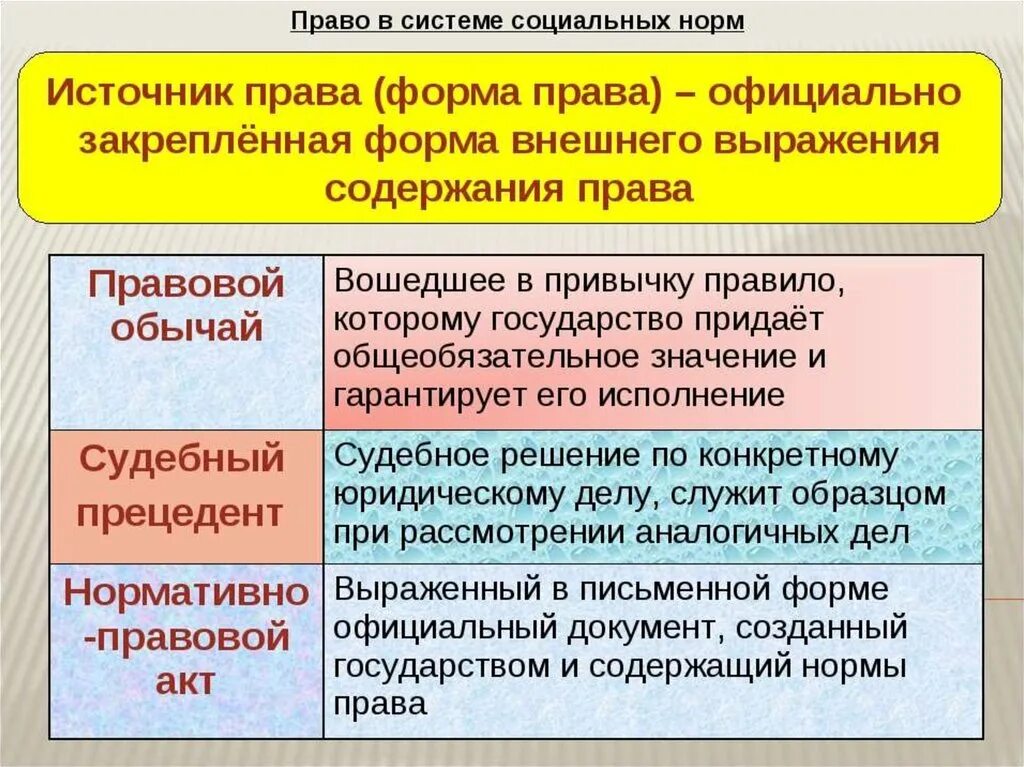 Право в системе социальных норм

Источник права (форма права) – официально закреплённая форма внешнего выражения содержания права

| Правовой обычай | Вошедшее в привычку правило, которому государство придаёт общеобязательное значение и гарантирует его исполнение |
|---|---|
| Судебный прецедент | Судебное решение по конкретному юридическому делу, служит образцом при рассмотрении аналогичных дел |
| Нормативно-правовой акт | Выраженный в письменной форме официальный документ, созданный государством и содержащий нормы права |